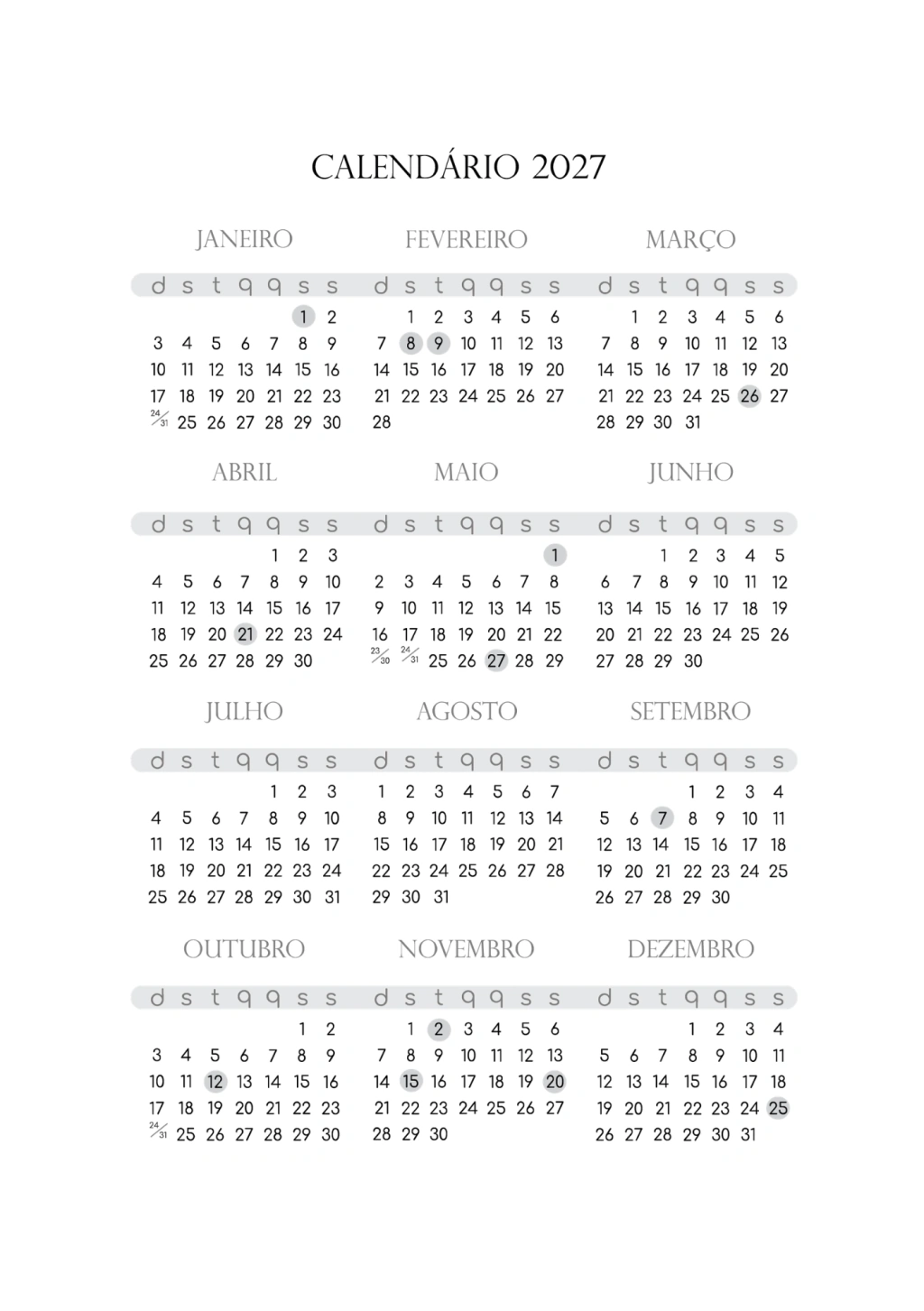 CALENDÁRIO 2027

JANEIRO

| d | s | t | q | q | s | s |
|---|---|---|---|---|---|---|
| | | | | | 1 | 2 |
| 3 | 4 | 5 | 6 | 7 | 8 | 9 |
| 10 | 11 | 12 | 13 | 14 | 15 | 16 |
| 17 | 18 | 19 | 20 | 21 | 22 | 23 |
| 24/31 | 25 | 26 | 27 | 28 | 29 | 30 |

FEVEREIRO

| d | s | t | q | q | s | s |
|---|---|---|---|---|---|---|
| | 1 | 2 | 3 | 4 | 5 | 6 |
| 7 | 8 | 9 | 10 | 11 | 12 | 13 |
| 14 | 15 | 16 | 17 | 18 | 19 | 20 |
| 21 | 22 | 23 | 24 | 25 | 26 | 27 |
| 28 | | | | | | |

MARÇO

| d | s | t | q | q | s | s |
|---|---|---|---|---|---|---|
| | 1 | 2 | 3 | 4 | 5 | 6 |
| 7 | 8 | 9 | 10 | 11 | 12 | 13 |
| 14 | 15 | 16 | 17 | 18 | 19 | 20 |
| 21 | 22 | 23 | 24 | 25 | 26 | 27 |
| 28 | 29 | 30 | 31 | | | |

ABRIL

| d | s | t | q | q | s | s |
|---|---|---|---|---|---|---|
| | | | | 1 | 2 | 3 |
| 4 | 5 | 6 | 7 | 8 | 9 | 10 |
| 11 | 12 | 13 | 14 | 15 | 16 | 17 |
| 18 | 19 | 20 | 21 | 22 | 23 | 24 |
| 25 | 26 | 27 | 28 | 29 | 30 | |

MAIO

| d | s | t | q | q | s | s |
|---|---|---|---|---|---|---|
| | | | | | | 1 |
| 2 | 3 | 4 | 5 | 6 | 7 | 8 |
| 9 | 10 | 11 | 12 | 13 | 14 | 15 |
| 16 | 17 | 18 | 19 | 20 | 21 | 22 |
| 23/30 | 24/31 | 25 | 26 | 27 | 28 | 29 |

JUNHO

| d | s | t | q | q | s | s |
|---|---|---|---|---|---|---|
| | | 1 | 2 | 3 | 4 | 5 |
| 6 | 7 | 8 | 9 | 10 | 11 | 12 |
| 13 | 14 | 15 | 16 | 17 | 18 | 19 |
| 20 | 21 | 22 | 23 | 24 | 25 | 26 |
| 27 | 28 | 29 | 30 | | | |

JULHO

| d | s | t | q | q | s | s |
|---|---|---|---|---|---|---|
| | | | | 1 | 2 | 3 |
| 4 | 5 | 6 | 7 | 8 | 9 | 10 |
| 11 | 12 | 13 | 14 | 15 | 16 | 17 |
| 18 | 19 | 20 | 21 | 22 | 23 | 24 |
| 25 | 26 | 27 | 28 | 29 | 30 | 31 |

AGOSTO

| d | s | t | q | q | s | s |
|---|---|---|---|---|---|---|
| 1 | 2 | 3 | 4 | 5 | 6 | 7 |
| 8 | 9 | 10 | 11 | 12 | 13 | 14 |
| 15 | 16 | 17 | 18 | 19 | 20 | 21 |
| 22 | 23 | 24 | 25 | 26 | 27 | 28 |
| 29 | 30 | 31 | | | | |

SETEMBRO

| d | s | t | q | q | s | s |
|---|---|---|---|---|---|---|
| | | | 1 | 2 | 3 | 4 |
| 5 | 6 | 7 | 8 | 9 | 10 | 11 |
| 12 | 13 | 14 | 15 | 16 | 17 | 18 |
| 19 | 20 | 21 | 22 | 23 | 24 | 25 |
| 26 | 27 | 28 | 29 | 30 | | |

OUTUBRO

| d | s | t | q | q | s | s |
|---|---|---|---|---|---|---|
| | | | | | 1 | 2 |
| 3 | 4 | 5 | 6 | 7 | 8 | 9 |
| 10 | 11 | 12 | 13 | 14 | 15 | 16 |
| 17 | 18 | 19 | 20 | 21 | 22 | 23 |
| 24/31 | 25 | 26 | 27 | 28 | 29 | 30 |

NOVEMBRO

| d | s | t | q | q | s | s |
|---|---|---|---|---|---|---|
| | 1 | 2 | 3 | 4 | 5 | 6 |
| 7 | 8 | 9 | 10 | 11 | 12 | 13 |
| 14 | 15 | 16 | 17 | 18 | 19 | 20 |
| 21 | 22 | 23 | 24 | 25 | 26 | 27 |
| 28 | 29 | 30 | | | | |

DEZEMBRO

| d | s | t | q | q | s | s |
|---|---|---|---|---|---|---|
| | | | 1 | 2 | 3 | 4 |
| 5 | 6 | 7 | 8 | 9 | 10 | 11 |
| 12 | 13 | 14 | 15 | 16 | 17 | 18 |
| 19 | 20 | 21 | 22 | 23 | 24 | 25 |
| 26 | 27 | 28 | 29 | 30 | 31 | |